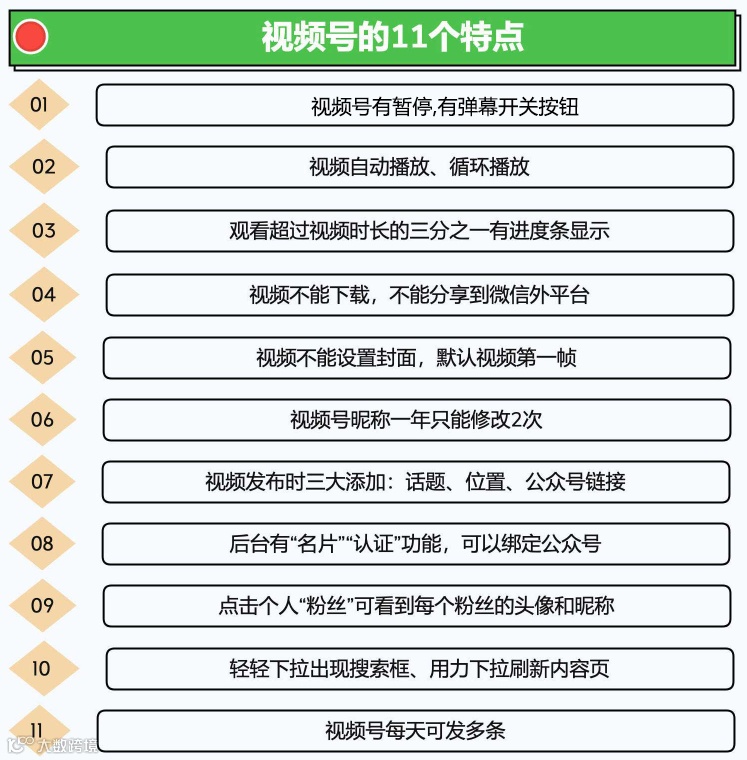 视频号的11个特点

01 视频号有暂停,有弹幕开关按钮

02 视频自动播放、循环播放

03 观看超过视频时长的三分之一有进度条显示

04 视频不能下载，不能分享到微信外平台

05 视频不能设置封面，默认视频第一帧

06 视频号昵称一年只能修改2次

07 视频发布时三大添加：话题、位置、公众号链接

08 后台有“名片”“认证”功能，可以绑定公众号

09 点击个人“粉丝”可看到每个粉丝的头像和昵称

10 轻轻下拉出现搜索框、用力下拉刷新内容页

11 视频号每天可发多条

大数跨境